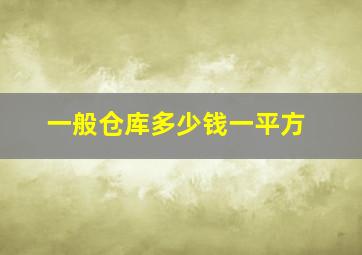 一般仓库多少钱一平方